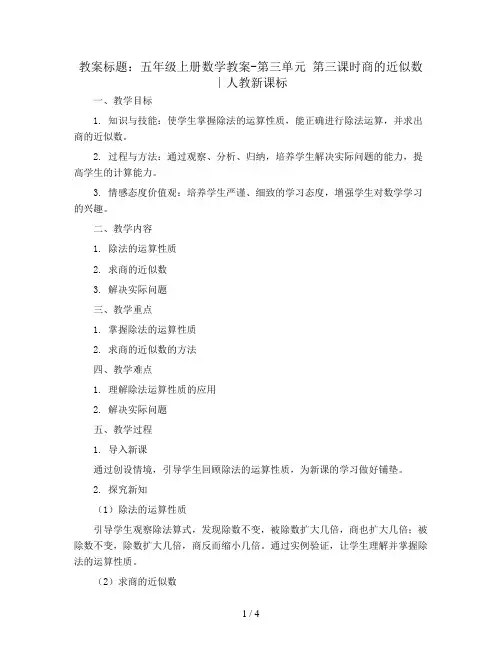 教案标题：五年级上册数学教案-第三单元 第三课时商的近似数 | 人教新课标

一、教学目标

1. 知识与技能：使学生掌握除法的运算性质，能正确进行除法运算，并求出商的近似数。

2. 过程与方法：通过观察、分析、归纳，培养学生解决实际问题的能力，提高学生的计算能力。

3. 情感态度价值观：培养学生严谨、细致的学习态度，增强学生对数学学习的兴趣。

二、教学内容

1. 除法的运算性质

2. 求商的近似数

3. 解决实际问题

三、教学重点

1. 掌握除法的运算性质

2. 求商的近似数的方法

四、教学难点

1. 理解除法运算性质的应用

2. 解决实际问题

五、教学过程

1. 导入新课

通过创设情境，引导学生回顾除法的运算性质，为新课的学习做好铺垫。

2. 探究新知

（1）除法的运算性质

引导学生观察除法算式，发现除数不变，被除数扩大几倍，商也扩大几倍；被除数不变，除数扩大几倍，商反而缩小几倍。通过实例验证，让学生理解并掌握除法的运算性质。

（2）求商的近似数

1 / 4